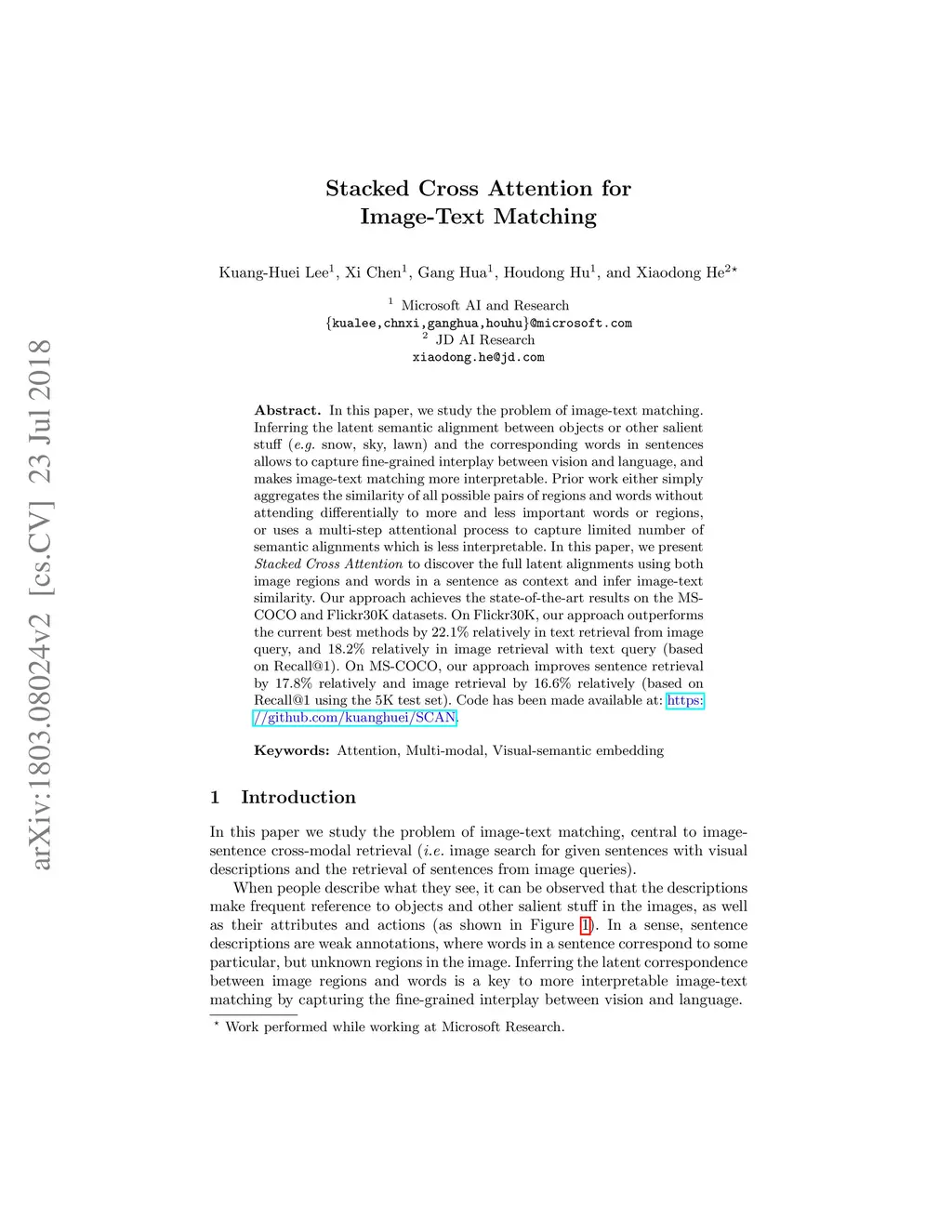 arXiv:1803.08024v2 [cs.CV] 23 Jul 2018

Stacked Cross Attention for Image-Text Matching

Kuang-Huei Lee$^1$, Xi Chen$^1$, Gang Hua$^1$, Houdong Hu$^1$, and Xiaodong He$^{2\star}$

$^1$ Microsoft AI and Research
{kualee,chnxi,ganghua,houhu}@microsoft.com
$^2$ JD AI Research
xiaodong.he@jd.com

Abstract. In this paper, we study the problem of image-text matching. Inferring the latent semantic alignment between objects or other salient stuff (e.g. snow, sky, lawn) and the corresponding words in sentences allows to capture fine-grained interplay between vision and language, and makes image-text matching more interpretable. Prior work either simply aggregates the similarity of all possible pairs of regions and words without attending differentially to more and less important words or regions, or uses a multi-step attentional process to capture limited number of semantic alignments which is less interpretable. In this paper, we present Stacked Cross Attention to discover the full latent alignments using both image regions and words in a sentence as context and infer image-text similarity. Our approach achieves the state-of-the-art results on the MS-COCO and Flickr30K datasets. On Flickr30K, our approach outperforms the current best methods by 22.1% relatively in text retrieval from image query, and 18.2% relatively in image retrieval with text query (based on Recall@1). On MS-COCO, our approach improves sentence retrieval by 17.8% relatively and image retrieval by 16.6% relatively (based on Recall@1 using the 5K test set). Code has been made available at: https://github.com/kuanghuei/SCAN.

Keywords: Attention, Multi-modal, Visual-semantic embedding

1 Introduction

In this paper we study the problem of image-text matching, central to image-sentence cross-modal retrieval (i.e. image search for given sentences with visual descriptions and the retrieval of sentences from image queries).

When people describe what they see, it can be observed that the descriptions make frequent reference to objects and other salient stuff in the images, as well as their attributes and actions (as shown in Figure 1). In a sense, sentence descriptions are weak annotations, where words in a sentence correspond to some particular, but unknown regions in the image. Inferring the latent correspondence between image regions and words is a key to more interpretable image-text matching by capturing the fine-grained interplay between vision and language.

$^\star$ Work performed while working at Microsoft Research.